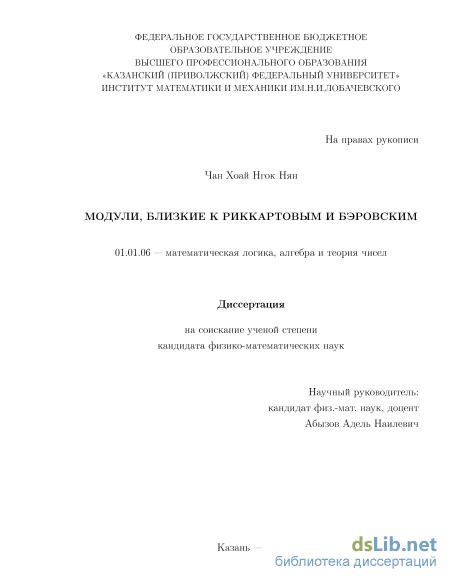 ФЕДЕРАЛЬНОЕ ГОСУДАРСТВЕННОЕ БЮДЖЕТНОЕ
ОБРАЗОВАТЕЛЬНОЕ УЧРЕЖДЕНИЕ
ВЫСШЕГО ПРОФЕССИОНАЛЬНОГО ОБРАЗОВАНИЯ
«КАЗАНСКИЙ (ПРИВОЛЖСКИЙ) ФЕДЕРАЛЬНЫЙ УНИВЕРСИТЕТ»
ИНСТИТУТ МАТЕМАТИКИ И МЕХАНИКИ ИМ.Н.И.ЛОБАЧЕВСКОГО

На правах рукописи

Чан Хоай Нгок Нян

МОДУЛИ, БЛИЗКИЕ К РИККАРТОВЫМ И БЭРОВСКИМ

01.01.06 — математическая логика, алгебра и теория чисел

Диссертация

на соискание ученой степени
кандидата физико-математических наук

Научный руководитель:
кандидат физ.-мат. наук, доцент
Абызов Адель Наилевич

Казань —

dsLib.net
библиотека диссертаций